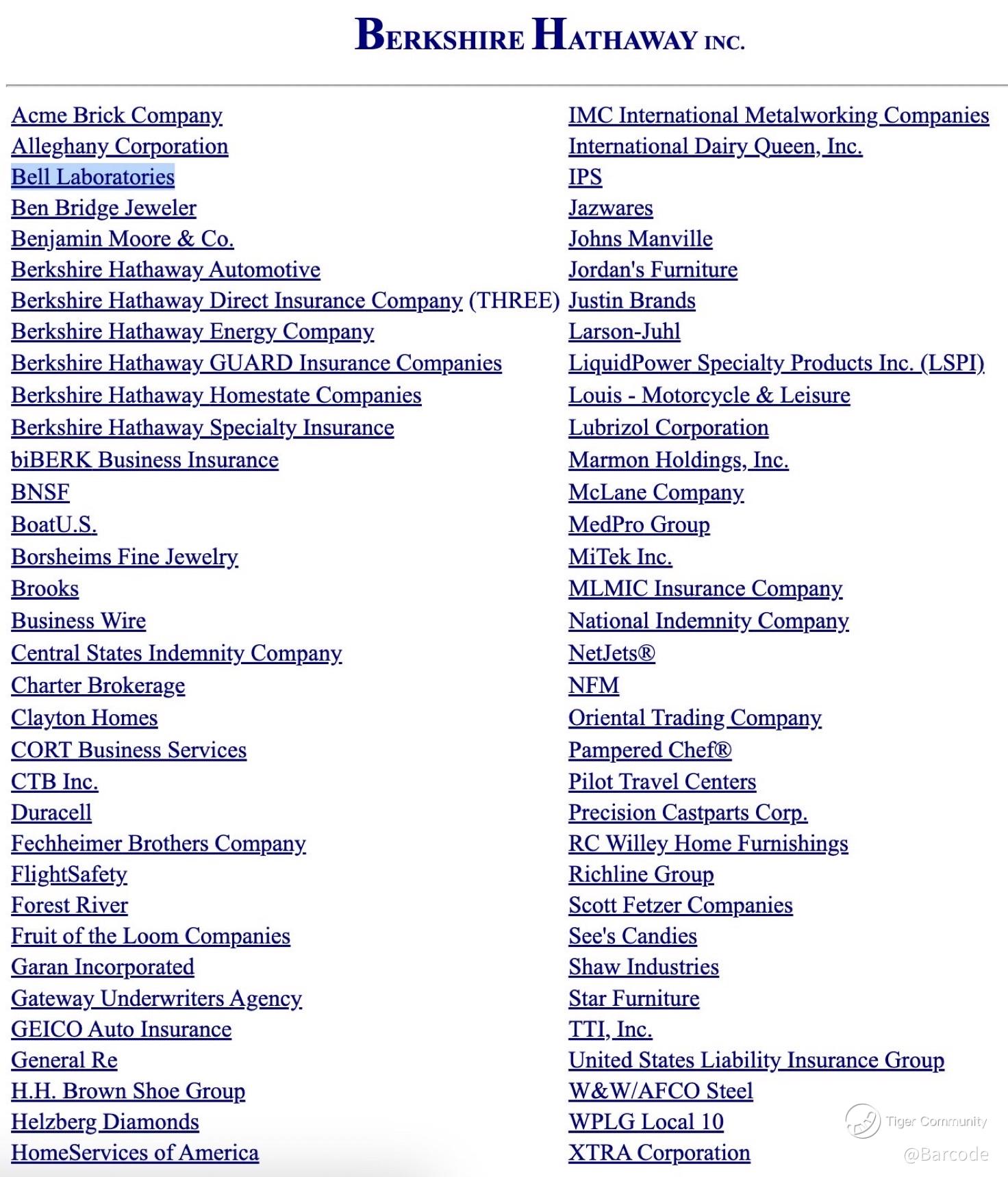 BERKSHIRE HATHAWAY INC.

Acme Brick Company
Alleghany Corporation
Bell Laboratories
Ben Bridge Jeweler
Benjamin Moore & Co.
Berkshire Hathaway Automotive
Berkshire Hathaway Direct Insurance Company (THREE)
Berkshire Hathaway Energy Company
Berkshire Hathaway GUARD Insurance Companies
Berkshire Hathaway Homestate Companies
Berkshire Hathaway Specialty Insurance
biBERK Business Insurance
BNSF
BoatU.S.
Borsheims Fine Jewelry
Brooks
Business Wire
Central States Indemnity Company
Charter Brokerage
Clayton Homes
CORT Business Services
CTB Inc.
Duracell
Fechheimer Brothers Company
FlightSafety
Forest River
Fruit of the Loom Companies
Garan Incorporated
Gateway Underwriters Agency
GEICO Auto Insurance
General Re
H.H. Brown Shoe Group
Helzberg Diamonds
HomeServices of America

IMC International Metalworking Companies
International Dairy Queen, Inc.
IPS
Jazwares
Johns Manville
Jordan's Furniture
Justin Brands
Larson-Juhl
LiquidPower Specialty Products Inc. (LSPI)
Louis - Motorcycle & Leisure
Lubrizol Corporation
Marmon Holdings, Inc.
McLane Company
MedPro Group
MiTek Inc.
MLMIC Insurance Company
National Indemnity Company
NetJets®
NFM
Oriental Trading Company
Pampered Chef®
Pilot Travel Centers
Precision Castparts Corp.
RC Willey Home Furnishings
Richline Group
Scott Fetzer Companies
See's Candies
Shaw Industries
Star Furniture
TTI, Inc.
United States Liability Insurance Group
W&W/AFCO Steel
WPLG Local 10
XTRA Corporation

Tiger Community
@Barcode